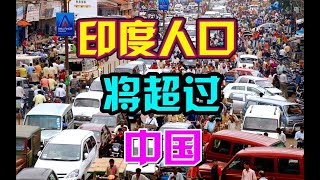 印度人口
将超过
中国